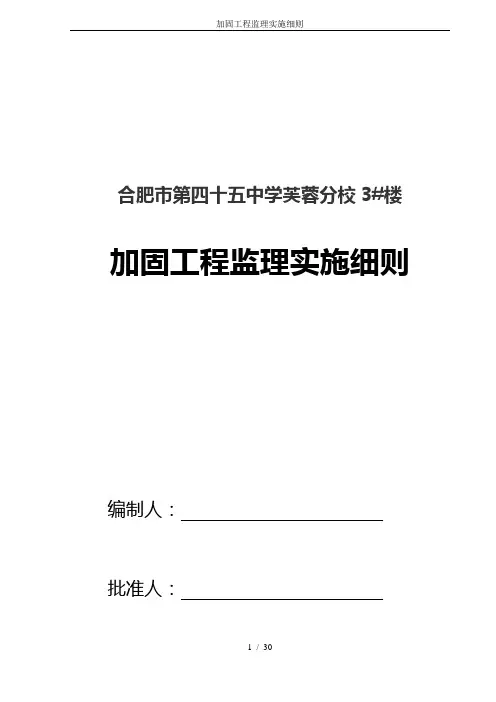 加固工程监理实施细则

合肥市第四十五中学芙蓉分校3#楼

加固工程监理实施细则

编制人：____

批准人：____

1 / 30